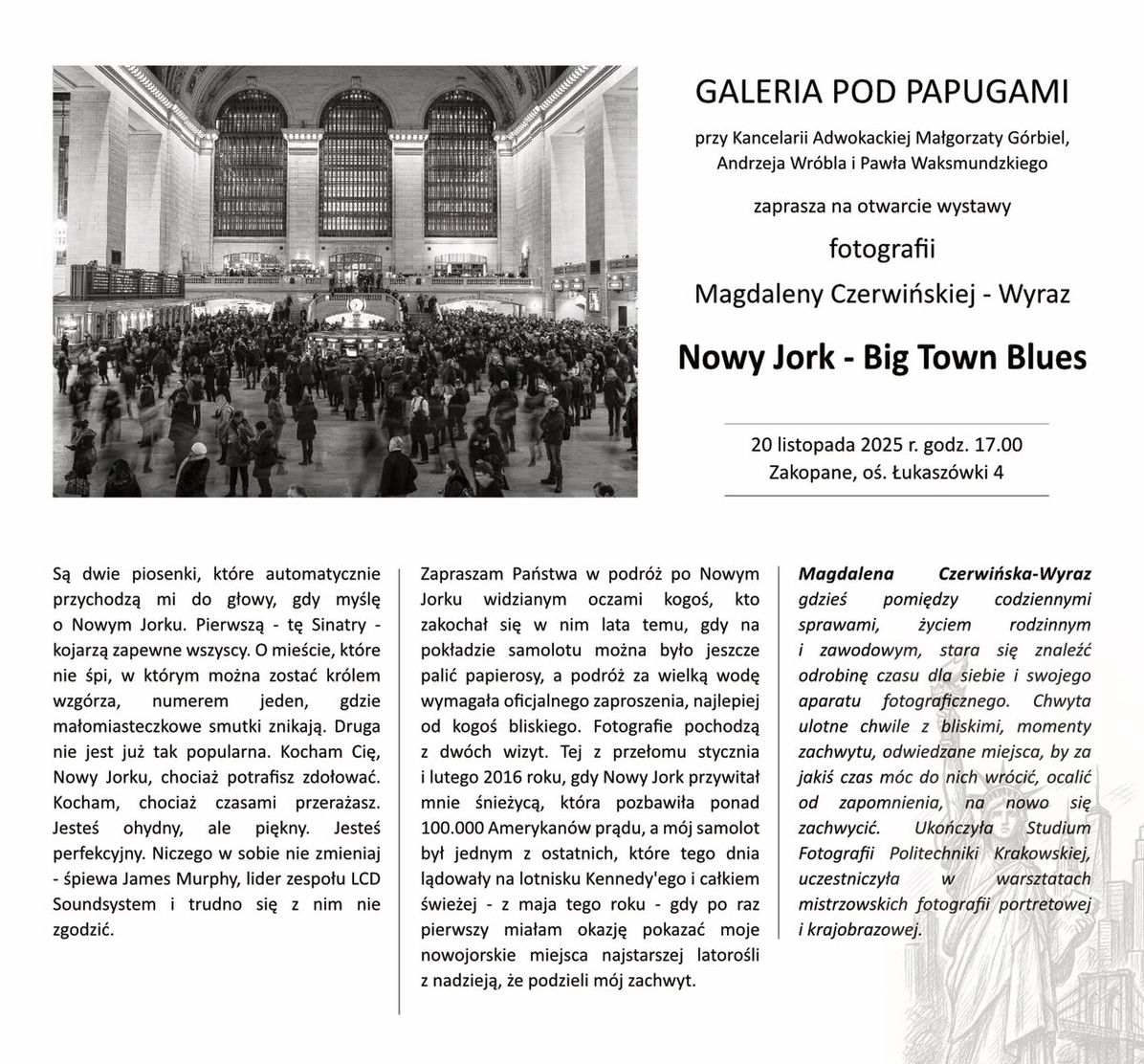 GALERIA POD PAPUGAMI

przy Kancelarii Adwokackiej Małgorzaty Górbiel, Andrzeja Wróbla i Pawła Waksmundzkiego

zaprasza na otwarcie wystawy

fotografii

Magdaleny Czerwińskiej - Wyraz

Nowy Jork - Big Town Blues

20 listopada 2025 r. godz. 17.00
Zakopane, oś. Łukaszówki 4

Są dwie piosenki, które automatycznie przychodzą mi do głowy, gdy myślę o Nowym Jorku. Pierwszą - tę Sinatry - kojarzą zapewne wszyscy. O mieście, które nie śpi, w którym można zostać królem wzgórza, numerem jeden, gdzie małomiasteczkowe smutki znikają. Druga nie jest już tak popularna. Kocham Cię, Nowy Jorku, chociaż potrafisz zdołować. Kocham, chociaż czasami przerażasz. Jesteś ohydny, ale piękny. Jesteś perfekcyjny. Niczego w sobie nie zmieniaj - śpiewa James Murphy, lider zespołu LCD Soundsystem i trudno się z nim nie zgodzić.

Zapraszam Państwa w podróż po Nowym Jorku widzianym oczami kogoś, kto zakochał się w nim lata temu, gdy na pokładzie samolotu można było jeszcze palić papierosy, a podróż za wielką wodę wymagała oficjalnego zaproszenia, najlepiej od kogoś bliskiego. Fotografie pochodzą z dwóch wizyt. Tej z przełomu stycznia i lutego 2016 roku, gdy Nowy Jork przywitał mnie śnieżycą, która pozbawiła ponad 100.000 Amerykanów prądu, a mój samolot był jednym z ostatnich, które tego dnia lądowały na lotnisku Kennedy'ego i całkiem świeżej - z maja tego roku - gdy po raz pierwszy miałam okazję pokazać moje nowojorskie miejsca najstarszej latorośli z nadzieją, że podzieli mój zachwyt.

Magdalena Czerwińska-Wyraz gdzieś pomiędzy codziennymi sprawami, życiem rodzinnym i zawodowym, stara się znaleźć odrobinę czasu dla siebie i swojego aparatu fotograficznego. Chwyta ulotne chwile z bliskimi, momenty zachwytu, odwiedzane miejsca, by za jakiś czas móc do nich wrócić, ocalić od zapomnienia, na nowo się zachwycić. Ukończyła Studium Fotografii Politechniki Krakowskiej, uczestniczyła w warsztatach mistrzowskich fotografii portretowej i krajobrazowej.